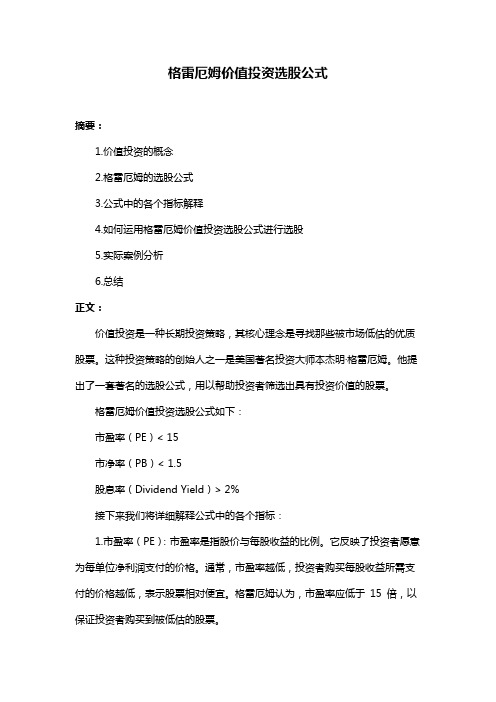 格雷厄姆价值投资选股公式

摘要：

1.价值投资的概念

2.格雷厄姆的选股公式

3.公式中的各个指标解释

4.如何运用格雷厄姆价值投资选股公式进行选股

5.实际案例分析

6.总结

正文：

价值投资是一种长期投资策略，其核心理念是寻找那些被市场低估的优质股票。这种投资策略的创始人之一是美国著名投资大师本杰明·格雷厄姆。他提出了一套著名的选股公式，用以帮助投资者筛选出具有投资价值的股票。

格雷厄姆价值投资选股公式如下：

市盈率（PE）< 15

市净率（PB）< 1.5

股息率（Dividend Yield）> 2%

接下来我们将详细解释公式中的各个指标：

1.市盈率（PE）：市盈率是指股价与每股收益的比例。它反映了投资者愿意为每单位净利润支付的价格。通常，市盈率越低，投资者购买每股收益所需支付的价格越低，表示股票相对便宜。格雷厄姆认为，市盈率应低于 15 倍，以保证投资者购买到被低估的股票。